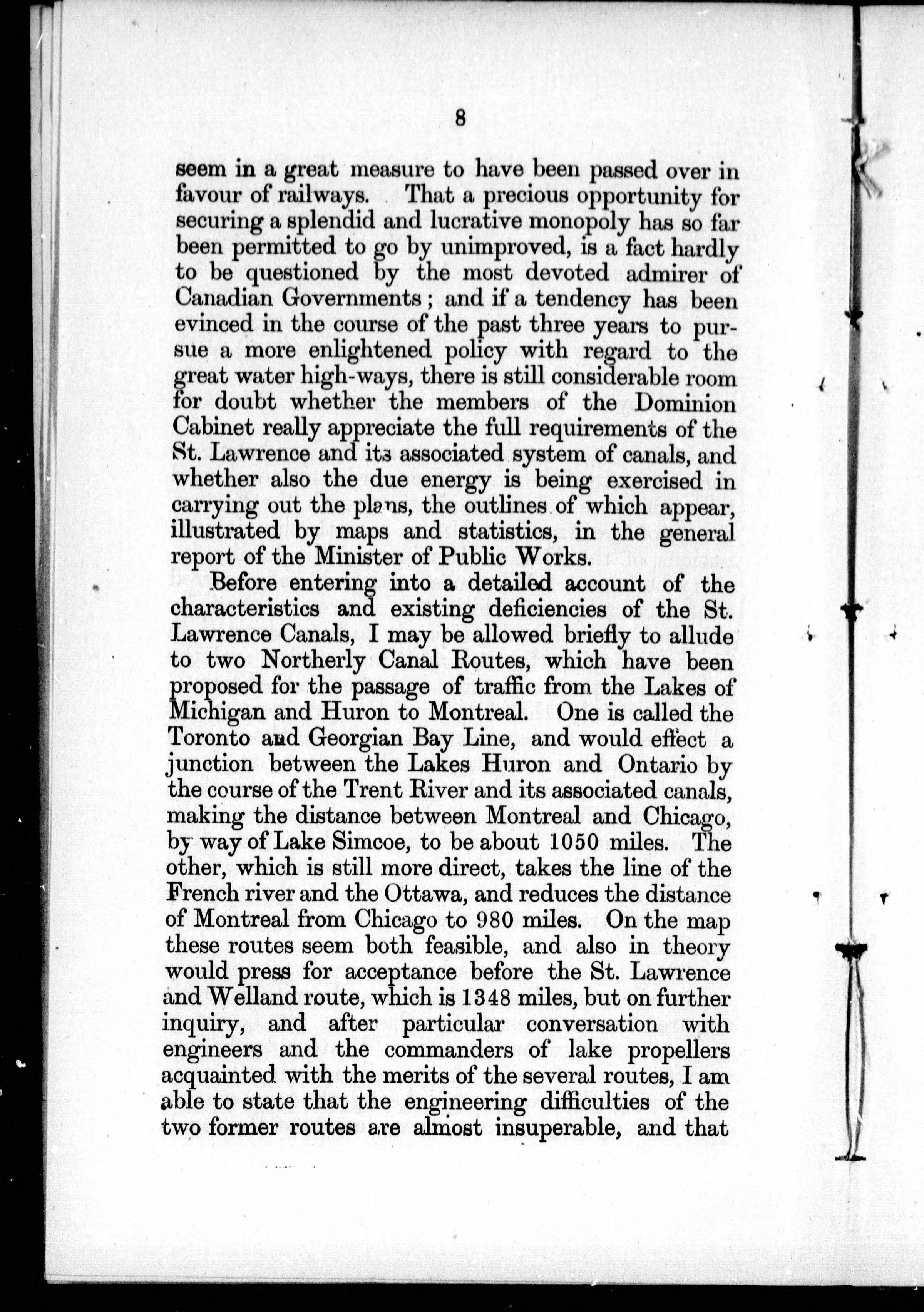 8

seem in a great measure to have been passed over in favour of railways. That a precious opportunity for securing a splendid and lucrative monopoly has so far been permitted to go by unimproved, is a fact hardly to be questioned by the most devoted admirer of Canadian Governments; and if a tendency has been evinced in the course of the past three years to pursue a more enlightened policy with regard to the great water high-ways, there is still considerable room for doubt whether the members of the Dominion Cabinet really appreciate the full requirements of the St. Lawrence and its associated system of canals, and whether also the due energy is being exercised in carrying out the plans, the outlines of which appear, illustrated by maps and statistics, in the general report of the Minister of Public Works.

Before entering into a detailed account of the characteristics and existing deficiencies of the St. Lawrence Canals, I may be allowed briefly to allude to two Northerly Canal Routes, which have been proposed for the passage of traffic from the Lakes of Michigan and Huron to Montreal. One is called the Toronto and Georgian Bay Line, and would effect a junction between the Lakes Huron and Ontario by the course of the Trent River and its associated canals, making the distance between Montreal and Chicago, by way of Lake Simcoe, to be about 1050 miles. The other, which is still more direct, takes the line of the French river and the Ottawa, and reduces the distance of Montreal from Chicago to 980 miles. On the map these routes seem both feasible, and also in theory would press for acceptance before the St. Lawrence and Welland route, which is 1348 miles, but on further inquiry, and after particular conversation with engineers and the commanders of lake propellers acquainted with the merits of the several routes, I am able to state that the engineering difficulties of the two former routes are almost insuperable, and that